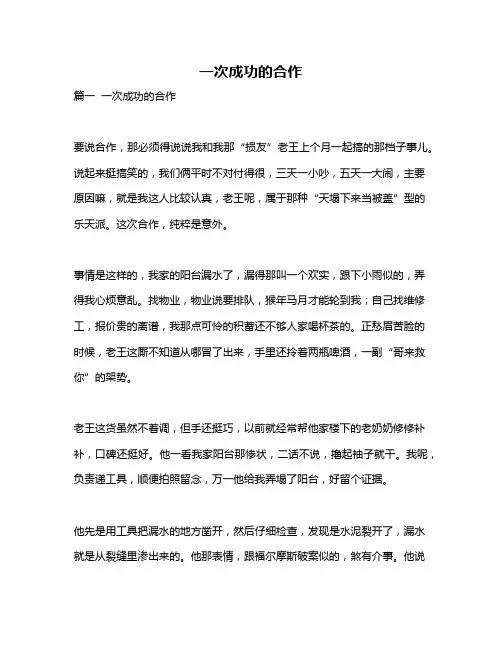 一次成功的合作

篇一 一次成功的合作

要说合作，那必须得说说我和我那“损友”老王上个月一起搞的那档子事儿。说起来挺搞笑的，我们俩平时不对付得很，三天一小吵，五天一大闹，主要原因嘛，就是我这人比较认真，老王呢，属于那种“天塌下来当被盖”型的乐天派。这次合作，纯粹是意外。

事情是这样的，我家的阳台漏水了，漏得那叫一个欢实，跟下小雨似的，弄得我心烦意乱。找物业，物业说要排队，猴年马月才能轮到我；自己找维修工，报价贵的离谱，我那点可怜的积蓄还不够人家喝杯茶的。正愁眉苦脸的时候，老王这厮不知道从哪冒了出来，手里还拎着两瓶啤酒，一副“哥来救你”的架势。

老王这货虽然不着调，但手还挺巧，以前就经常帮他家楼下的老奶奶修修补补，口碑还挺好。他一看我家阳台那惨状，二话不说，撸起袖子就干。我呢，负责递工具，顺便拍照留念，万一他给我弄塌了阳台，好留个证据。

他先是用工具把漏水的地方凿开，然后仔细检查，发现是水泥裂开了，漏水就是从裂缝里渗出来的。他那表情，跟福尔摩斯破案似的，煞有介事。他说